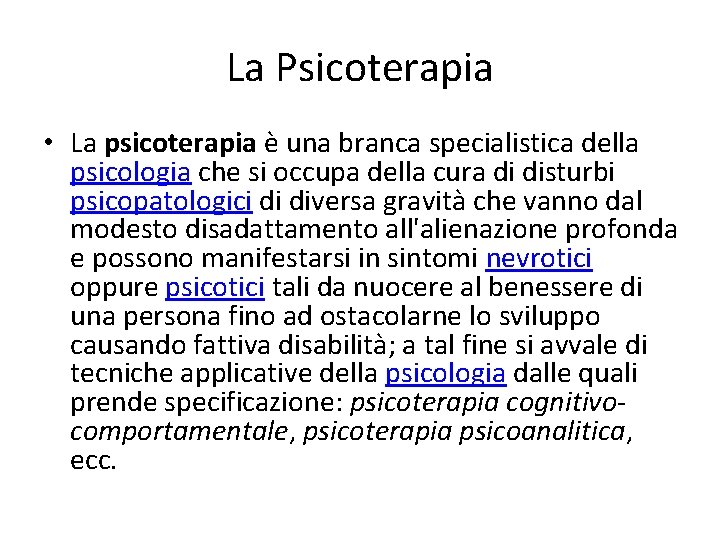 La Psicoterapia

• La psicoterapia è una branca specialistica della psicologia che si occupa della cura di disturbi psicopatologici di diversa gravità che vanno dal modesto disadattamento all'alienazione profonda e possono manifestarsi in sintomi nevrotici oppure psicotici tali da nuocere al benessere di una persona fino ad ostacolarne lo sviluppo causando fattiva disabilità; a tal fine si avvale di tecniche applicative della psicologia dalle quali prende specificazione: psicoterapia cognitivo-comportamentale, psicoterapia psicoanalitica, ecc.